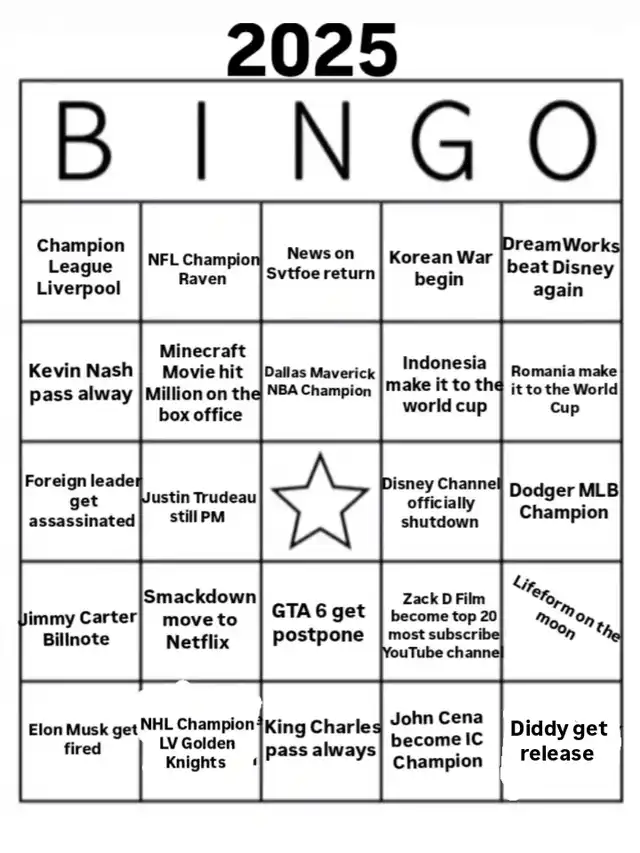 2025

| B | I | N | G | O |
|---|---|---|---|---|
| Champion League Liverpool | NFL Champion Raven | News on Svtfoe return | Korean War begin | DreamWorks beat Disney again |
| Kevin Nash pass alway | Minecraft Movie hit Million on the box office | Dallas Maverick NBA Champion | Indonesia make it to the world cup | Romania make it to the World Cup |
| Foreign leader get assassinated | Justin Trudeau still PM | | Disney Channel officially shutdown | Dodger MLB Champion |
| Jimmy Carter Billnote | Smackdown move to Netflix | GTA 6 get postpone | Zack D Film become top 20 most subscribe YouTube channel | Lifeform on the moon |
| Elon Musk get fired | NHL Champion LV Golden Knights | King Charles pass always | John Cena become IC Champion | Diddy get release |